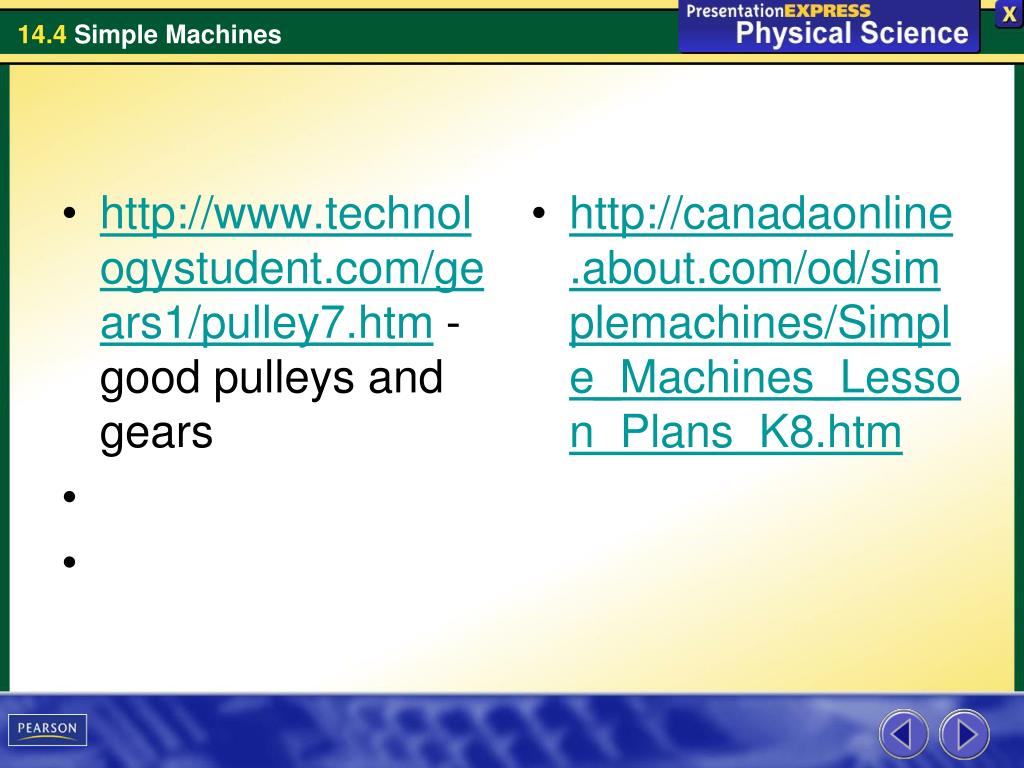 14.4 Simple Machines

PresentationEXPRESS Physical Science

X

• http://www.technologystudent.com/gears1/pulley7.htm - good pulleys and gears
•
•

• http://canadaonline.about.com/od/simplemachines/Simple_Machines_Lesson_Plans_K8.htm

PEARSON